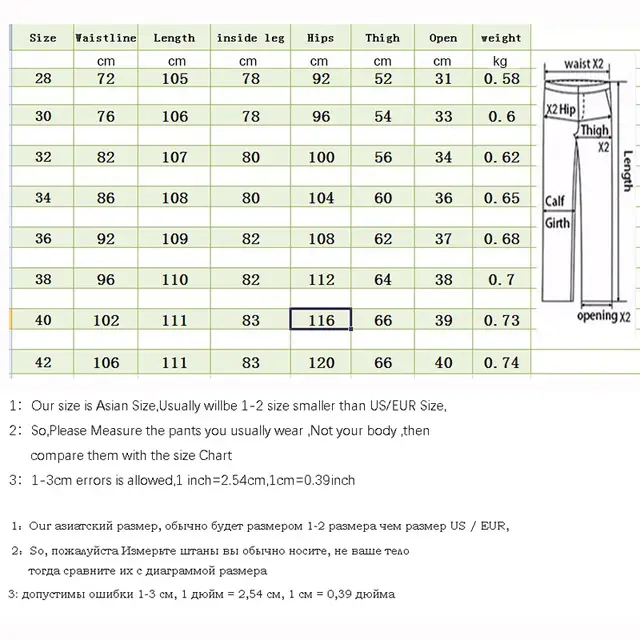 | Size | Waistline | Length | inside leg | Hips | Thigh | Open | weight |
|---|---|---|---|---|---|---|---|
| | cm | cm | cm | cm | cm | cm | kg |
| 28 | 72 | 105 | 78 | 92 | 52 | 31 | 0.58 |
| 30 | 76 | 106 | 78 | 96 | 54 | 33 | 0.6 |
| 32 | 82 | 107 | 80 | 100 | 56 | 34 | 0.62 |
| 34 | 86 | 108 | 80 | 104 | 60 | 36 | 0.65 |
| 36 | 92 | 109 | 82 | 108 | 62 | 37 | 0.68 |
| 38 | 96 | 110 | 82 | 112 | 64 | 38 | 0.7 |
| 40 | 102 | 111 | 83 | 116 | 66 | 39 | 0.73 |
| 42 | 106 | 111 | 83 | 120 | 66 | 40 | 0.74 |

waist X2
X2 Hip
Thigh X2
Length
Calf Girth
opening X2

1: Our size is Asian Size,Usually willbe 1-2 size smaller than US/EUR Size,

2: So,Please Measure the pants you usually wear ,Not your body ,then compare them with the size Chart

3: 1-3cm errors is allowed,1 inch=2.54cm,1cm=0.39inch

1: Our азиатский размер, обычно будет размером 1-2 размера чем размер US / EUR,

2: So, пожалуйста Измерьте штаны вы обычно носите, не ваше тело тогда сравните их с диаграммой размера

3: допустимы ошибки 1-3 см, 1 дюйм = 2,54 см, 1 см = 0,39 дюйма